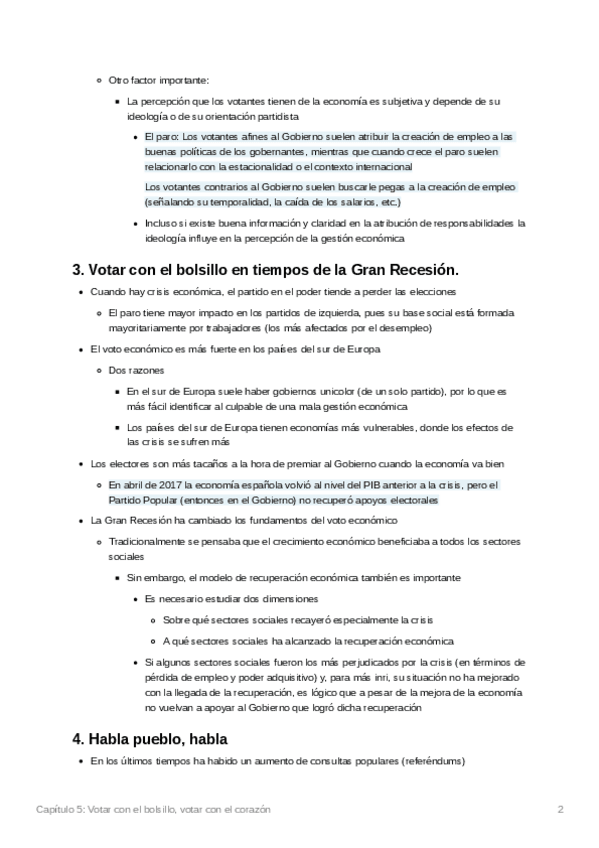 Otro factor importante:

La percepción que los votantes tienen de la economía es subjetiva y depende de su ideología o de su orientación partidista

El paro: Los votantes afines al Gobierno suelen atribuir la creación de empleo a las buenas políticas de los gobernantes, mientras que cuando crece el paro suelen relacionarlo con la estacionalidad o el contexto internacional

Los votantes contrarios al Gobierno suelen buscarle pegas a la creación de empleo (señalando su temporalidad, la caída de los salarios, etc.)

Incluso si existe buena información y claridad en la atribución de responsabilidades la ideología influye en la percepción de la gestión económica

3. Votar con el bolsillo en tiempos de la Gran Recesión.

Cuando hay crisis económica, el partido en el poder tiende a perder las elecciones

El paro tiene mayor impacto en los partidos de izquierda, pues su base social está formada mayoritariamente por trabajadores (los más afectados por el desempleo)

El voto económico es más fuerte en los países del sur de Europa

Dos razones

En el sur de Europa suele haber gobiernos unicolor (de un solo partido), por lo que es más fácil identificar al culpable de una mala gestión económica

Los países del sur de Europa tienen economías más vulnerables, donde los efectos de las crisis se sufren más

Los electores son más tacaños a la hora de premiar al Gobierno cuando la economía va bien

En abril de 2017 la economía española volvió al nivel del PIB anterior a la crisis, pero el Partido Popular (entonces en el Gobierno) no recuperó apoyos electorales

La Gran Recesión ha cambiado los fundamentos del voto económico

Tradicionalmente se pensaba que el crecimiento económico beneficiaba a todos los sectores sociales

Sin embargo, el modelo de recuperación económica también es importante

Es necesario estudiar dos dimensiones

Sobre qué sectores sociales recayeró especialmente la crisis

A qué sectores sociales ha alcanzado la recuperación económica

Si algunos sectores sociales fueron los más perjudicados por la crisis (en términos de pérdida de empleo y poder adquisitivo) y, para más inri, su situación no ha mejorado con la llegada de la recuperación, es lógico que a pesar de la mejora de la economía no vuelvan a apoyar al Gobierno que logró dicha recuperación

4. Habla pueblo, habla

En los últimos tiempos ha habido un aumento de consultas populares (referéndums)

Capítulo 5: Votar con el bolsillo, votar con el corazón

2